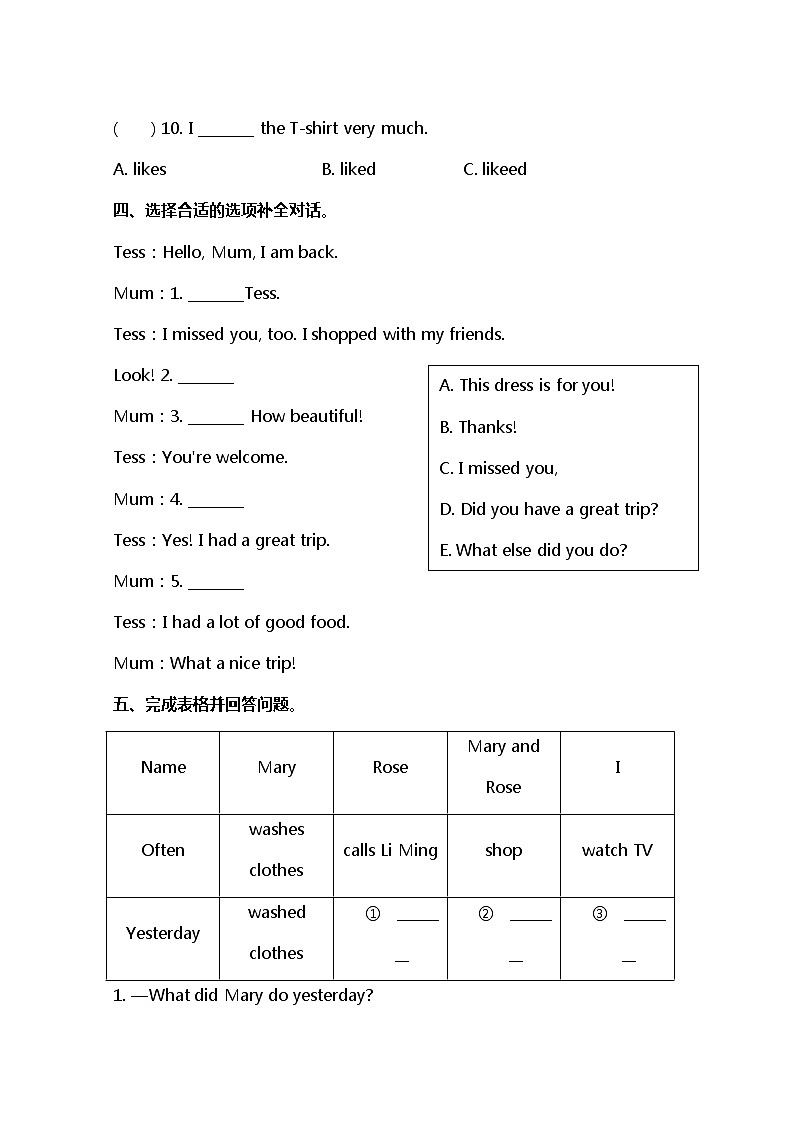 (　　) 10. I _______ the T-shirt very much.

A. likes　　　　B. liked　　　　C. likeed

四、选择合适的选项补全对话。

Tess：Hello, Mum, I am back.

Mum：1. _______Tess.

Tess：I missed you, too. I shopped with my friends.

Look! 2. _______

Mum：3. _______ How beautiful!

Tess：You're welcome.

Mum：4. _______

Tess：Yes! I had a great trip.

Mum：5. _______

Tess：I had a lot of good food.

Mum：What a nice trip!

A. This dress is for you!

B. Thanks!

C. I missed you,

D. Did you have a great trip?

E. What else did you do?

五、完成表格并回答问题。

| Name | Mary | Rose | Mary and Rose | I |
|---|---|---|---|---|
| Often | washes clothes | calls Li Ming | shop | watch TV |
| Yesterday | washed clothes | ① _______ | ② _______ | ③ _______ |

1. —What did Mary do yesterday?